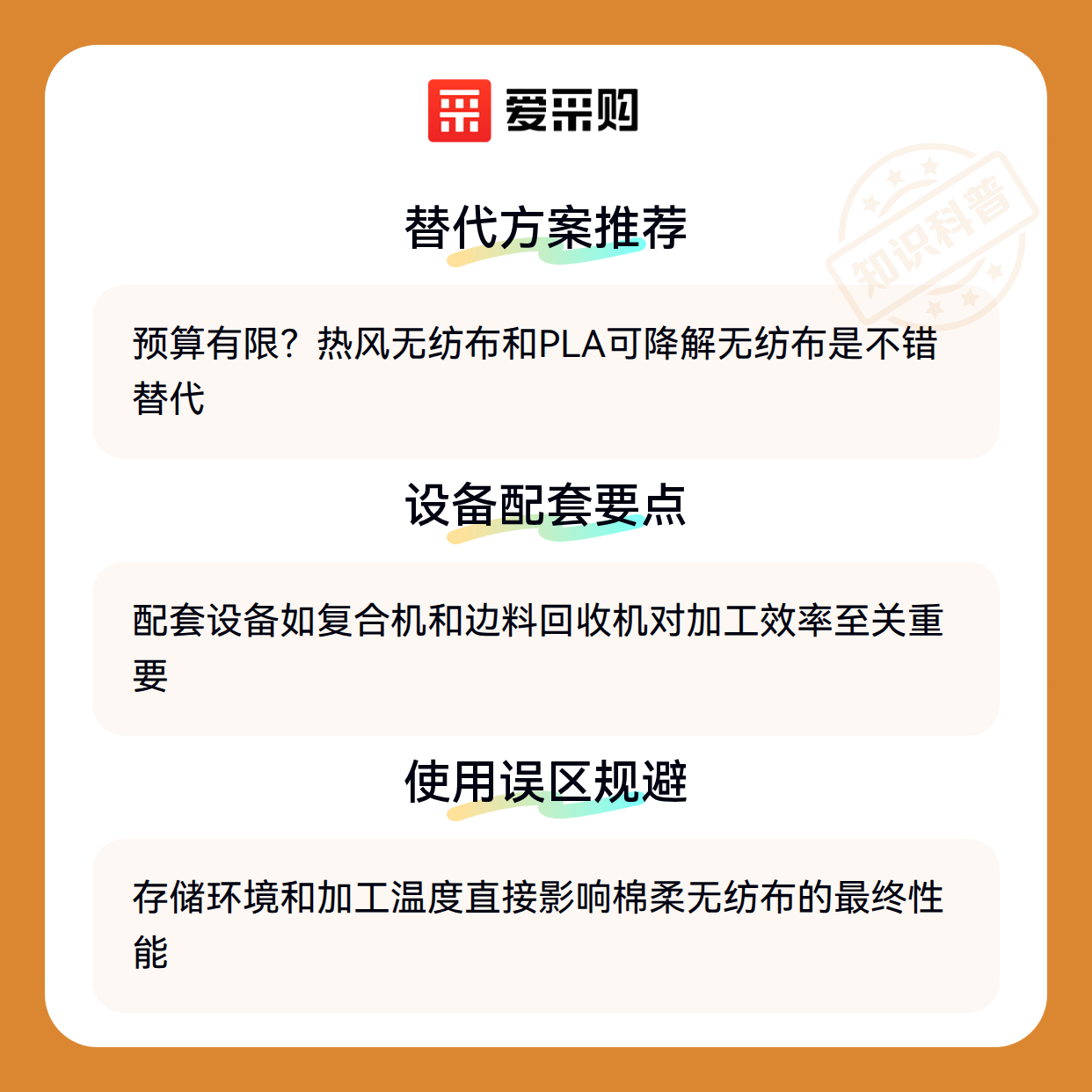 爱采购

替代方案推荐

预算有限？热风无纺布和PLA可降解无纺布是不错替代

设备配套要点

配套设备如复合机和边料回收机对加工效率至关重要

使用误区规避

存储环境和加工温度直接影响棉柔无纺布的最终性能

知识科普